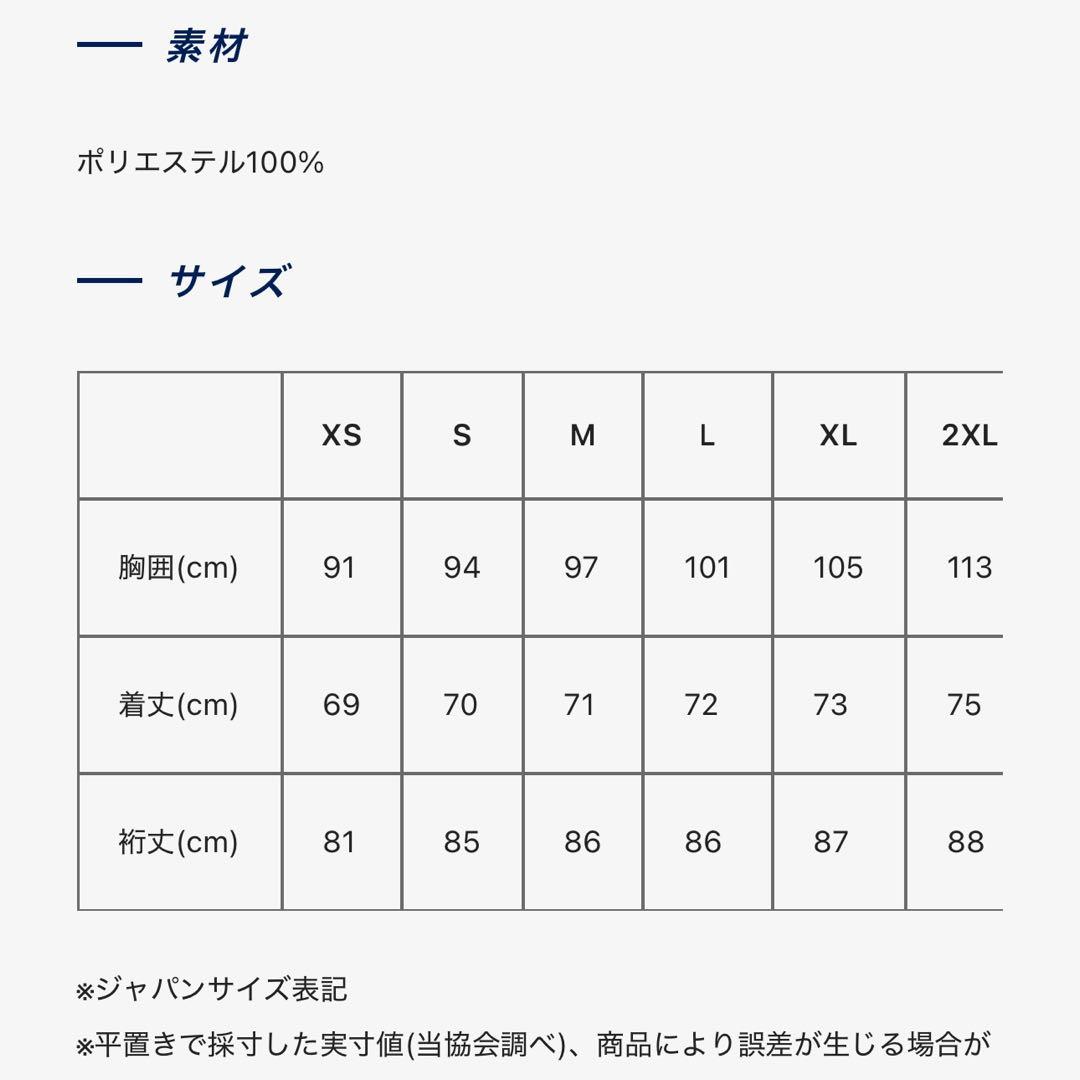 素材

ポリエステル100%

サイズ

| | XS | S | M | L | XL | 2XL |
|---|---|---|---|---|---|---|
| 胸囲(cm) | 91 | 94 | 97 | 101 | 105 | 113 |
| 着丈(cm) | 69 | 70 | 71 | 72 | 73 | 75 |
| 裄丈(cm) | 81 | 85 | 86 | 86 | 87 | 88 |

※ジャパンサイズ表記

※平置きで採寸した実寸値(当協会調べ)、商品により誤差が生じる場合が